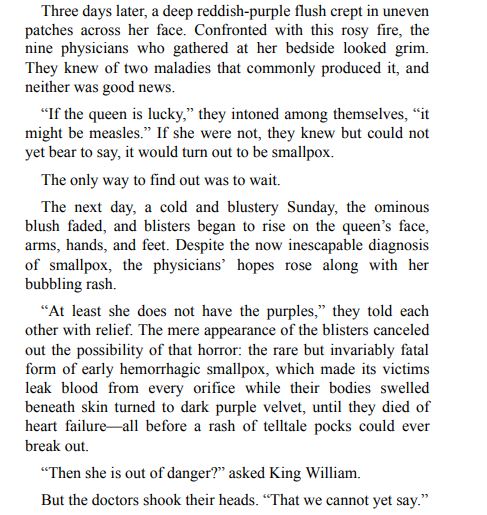 Three days later, a deep reddish-purple flush crept in uneven patches across her face. Confronted with this rosy fire, the nine physicians who gathered at her bedside looked grim. They knew of two maladies that commonly produced it, and neither was good news.

“If the queen is lucky,” they intoned among themselves, “it might be measles.” If she were not, they knew but could not yet bear to say, it would turn out to be smallpox.

The only way to find out was to wait.

The next day, a cold and blustery Sunday, the ominous blush faded, and blisters began to rise on the queen’s face, arms, hands, and feet. Despite the now inescapable diagnosis of smallpox, the physicians’ hopes rose along with her bubbling rash.

“At least she does not have the purples,” they told each other with relief. The mere appearance of the blisters canceled out the possibility of that horror: the rare but invariably fatal form of early hemorrhagic smallpox, which made its victims leak blood from every orifice while their bodies swelled beneath skin turned to dark purple velvet, until they died of heart failure—all before a rash of telltale pocks could ever break out.

“Then she is out of danger?” asked King William.

But the doctors shook their heads. “That we cannot yet say.”